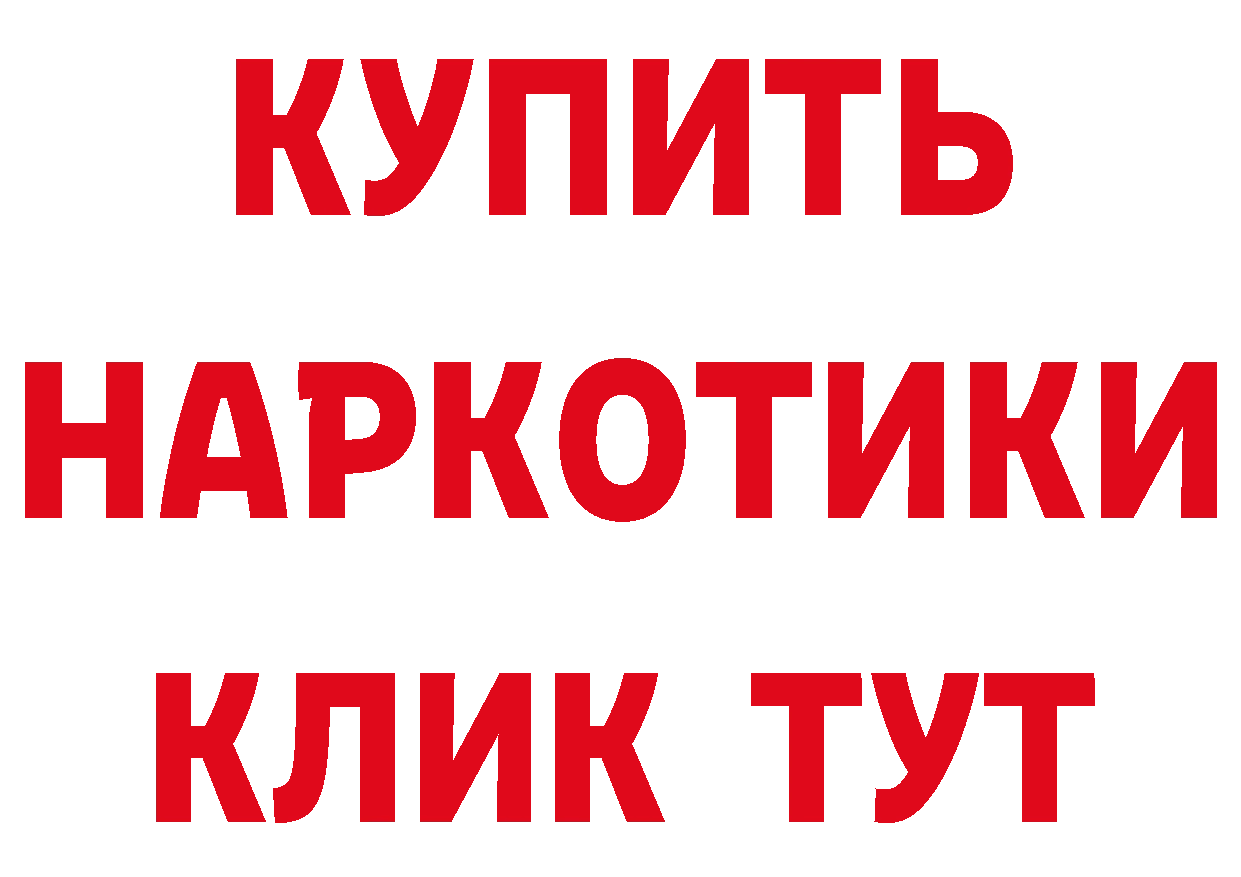 КУПИТЬ
НАРКОТИКИ
КЛИК ТУТ